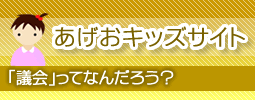 あげおキッズサイト

「議会」ってなんだろう？